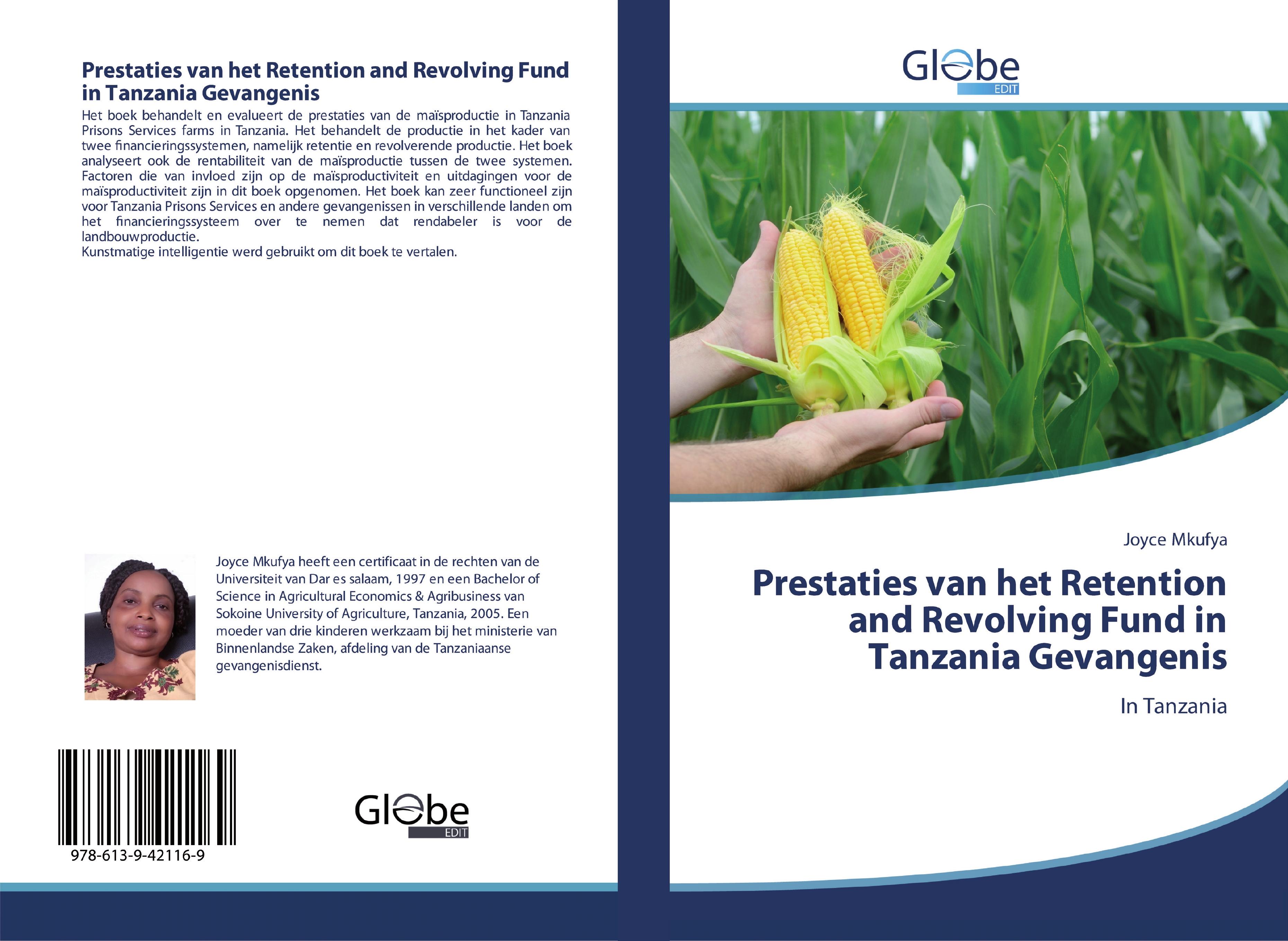 Prestaties van het Retention and Revolving Fund in Tanzania Gevangenis

Het boek behandelt en evalueert de prestaties van de maïsproductie in Tanzania Prisons Services farms in Tanzania. Het behandelt de productie in het kader van twee financieringssystemen, namelijk retentie en revolverende productie. Het boek analyseert ook de rentabiliteit van de maïsproductie tussen de twee systemen. Factoren die van invloed zijn op de maïsproductiviteit en uitdagingen voor de maïsproductiviteit zijn in dit boek opgenomen. Het boek kan zeer functioneel zijn voor Tanzania Prisons Services en andere gevangenissen in verschillende landen om het financieringssysteem over te nemen dat rendabeler is voor de landbouwproductie.
Kunstmatige intelligentie werd gebruikt om dit boek te vertalen.

Joyce Mkufya heeft een certificaat in de rechten van de Universiteit van Dar es salaam, 1997 en een Bachelor of Science in Agricultural Economics & Agribusiness van Sokoine University of Agriculture, Tanzania, 2005. Een moeder van drie kinderen werkzaam bij het ministerie van Binnenlandse Zaken, afdeling van de Tanzaniaanse gevangenisdienst.

978-613-9-42116-9

Globe
EDIT

Globe
EDIT

Joyce Mkufya

Prestaties van het Retention and Revolving Fund in Tanzania Gevangenis

In Tanzania